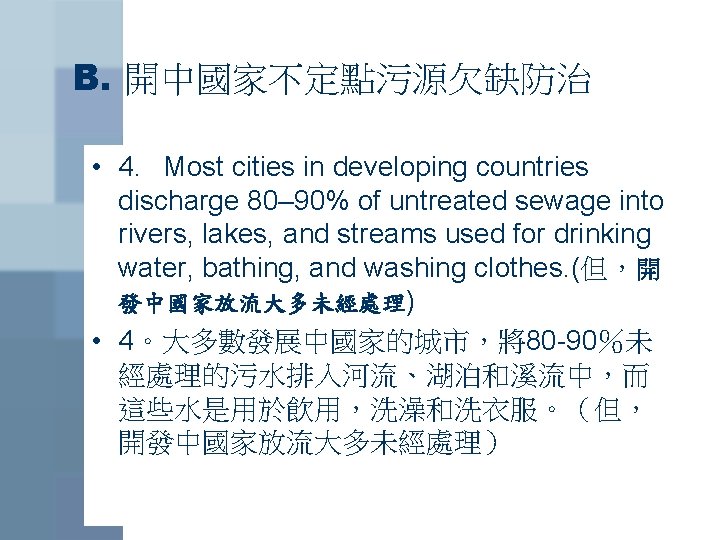 B. 開中國家不定點污源欠缺防治

• 4. Most cities in developing countries discharge 80–90% of untreated sewage into rivers, lakes, and streams used for drinking water, bathing, and washing clothes.(但，開發中國家放流大多未經處理)

• 4。大多數發展中國家的城市，將80-90%未經處理的污水排入河流、湖泊和溪流中，而這些水是用於飲用，洗澡和洗衣服。（但，開發中國家放流大多未經處理）